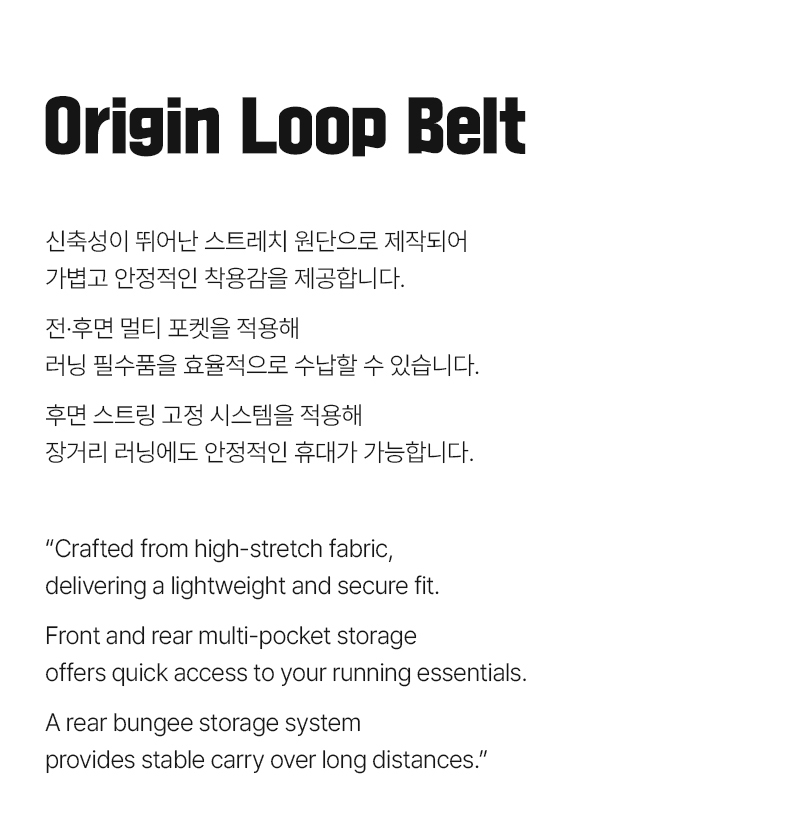 Origin Loop Belt

신축성이 뛰어난 스트레치 원단으로 제작되어 가볍고 안정적인 착용감을 제공합니다.

전·후면 멀티 포켓을 적용해 러닝 필수품을 효율적으로 수납할 수 있습니다.

후면 스트링 고정 시스템을 적용해 장거리 러닝에도 안정적인 휴대가 가능합니다.

"Crafted from high-stretch fabric, delivering a lightweight and secure fit.

Front and rear multi-pocket storage offers quick access to your running essentials.

A rear bungee storage system provides stable carry over long distances."